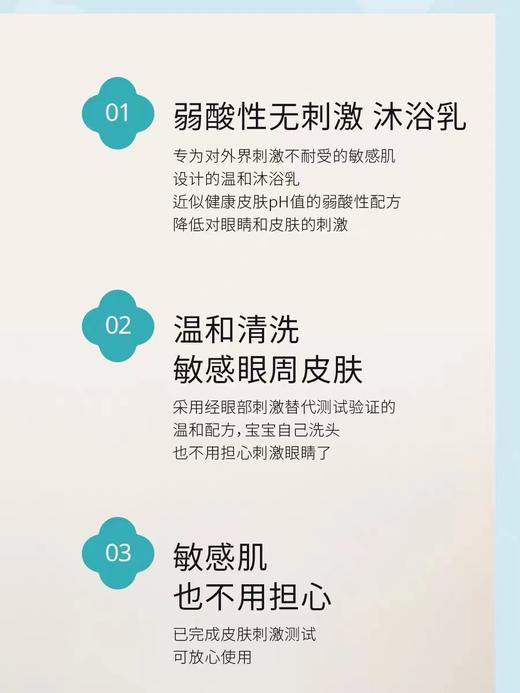 01
弱酸性无刺激 沐浴乳
专为对外界刺激不耐受的敏感肌
设计的温和沐浴乳
近似健康皮肤pH值的弱酸性配方
降低对眼睛和皮肤的刺激

02
温和清洗
敏感眼周皮肤
采用经眼部刺激替代测试验证的
温和配方，宝宝自己洗头
也不用担心刺激眼睛了

03
敏感肌
也不用担心
已完成皮肤刺激测试
可放心使用